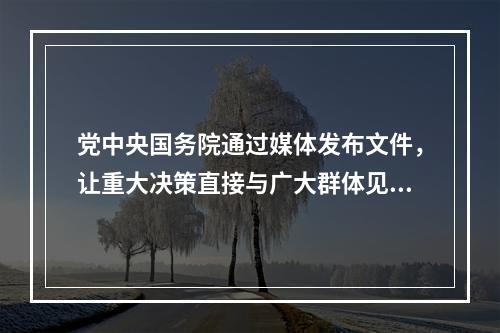 党中央国务院通过媒体发布文件，让重大决策直接与广大群体见...